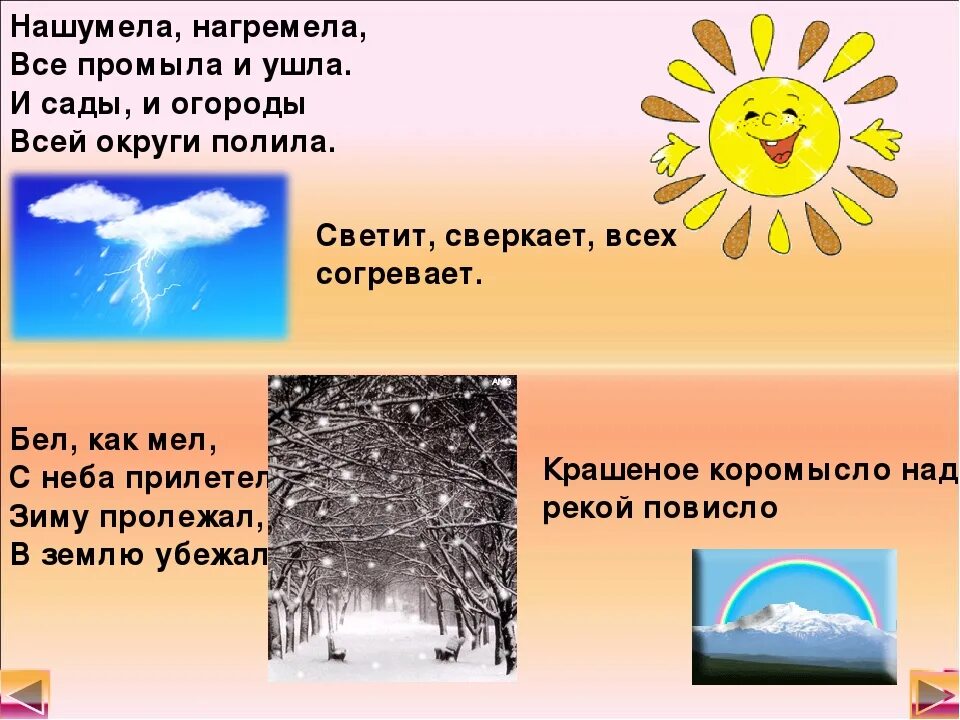 Нашумела, нагремела,
Все промыла и ушла.
И сады, и огороды
Всей округи полила.

Светит, сверкает, всех согревает.

Бел, как мел,
С неба прилетел
Зиму пролежал,
В землю убежал

Крашеное коромысло над рекой повисло